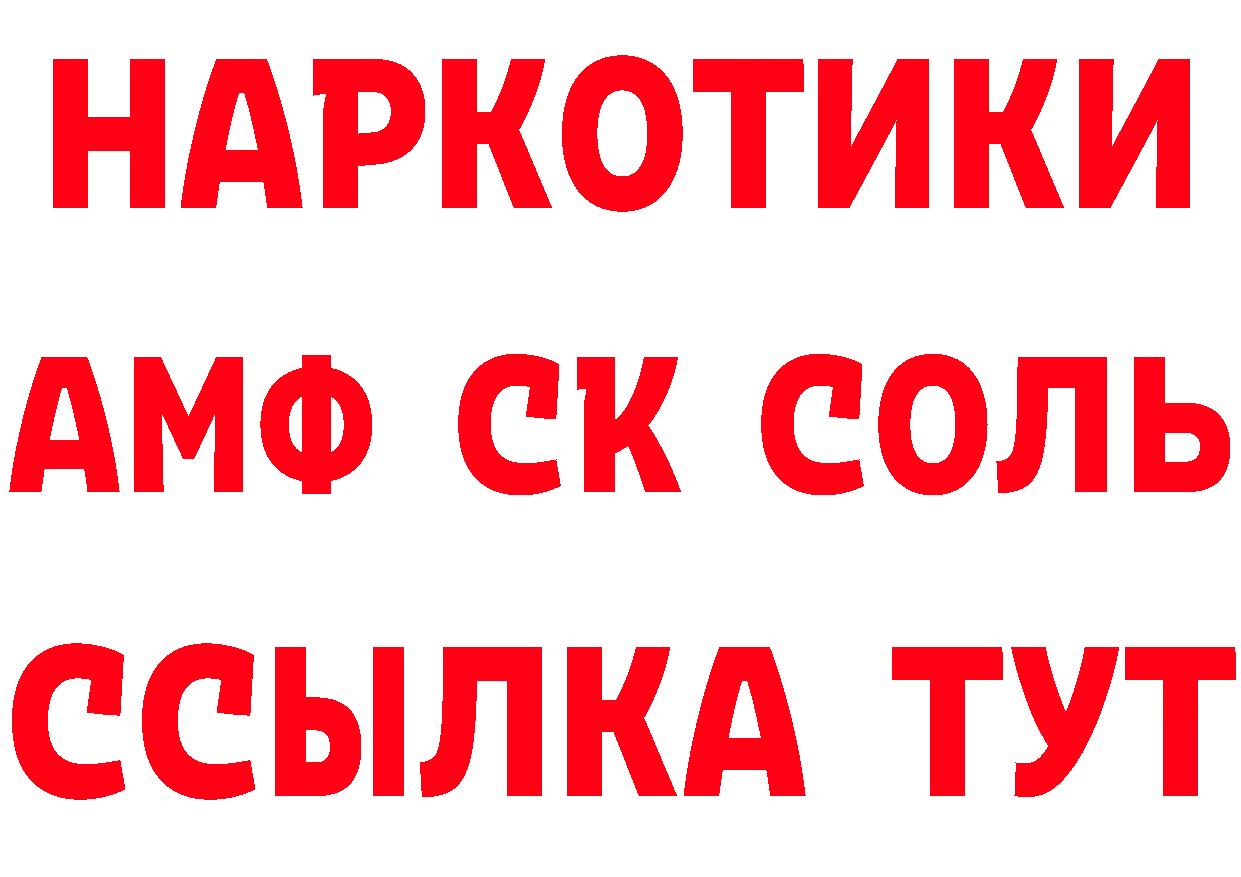 НАРКОТИКИ

АМФ СК СОЛЬ

ССЫЛКА ТУТ